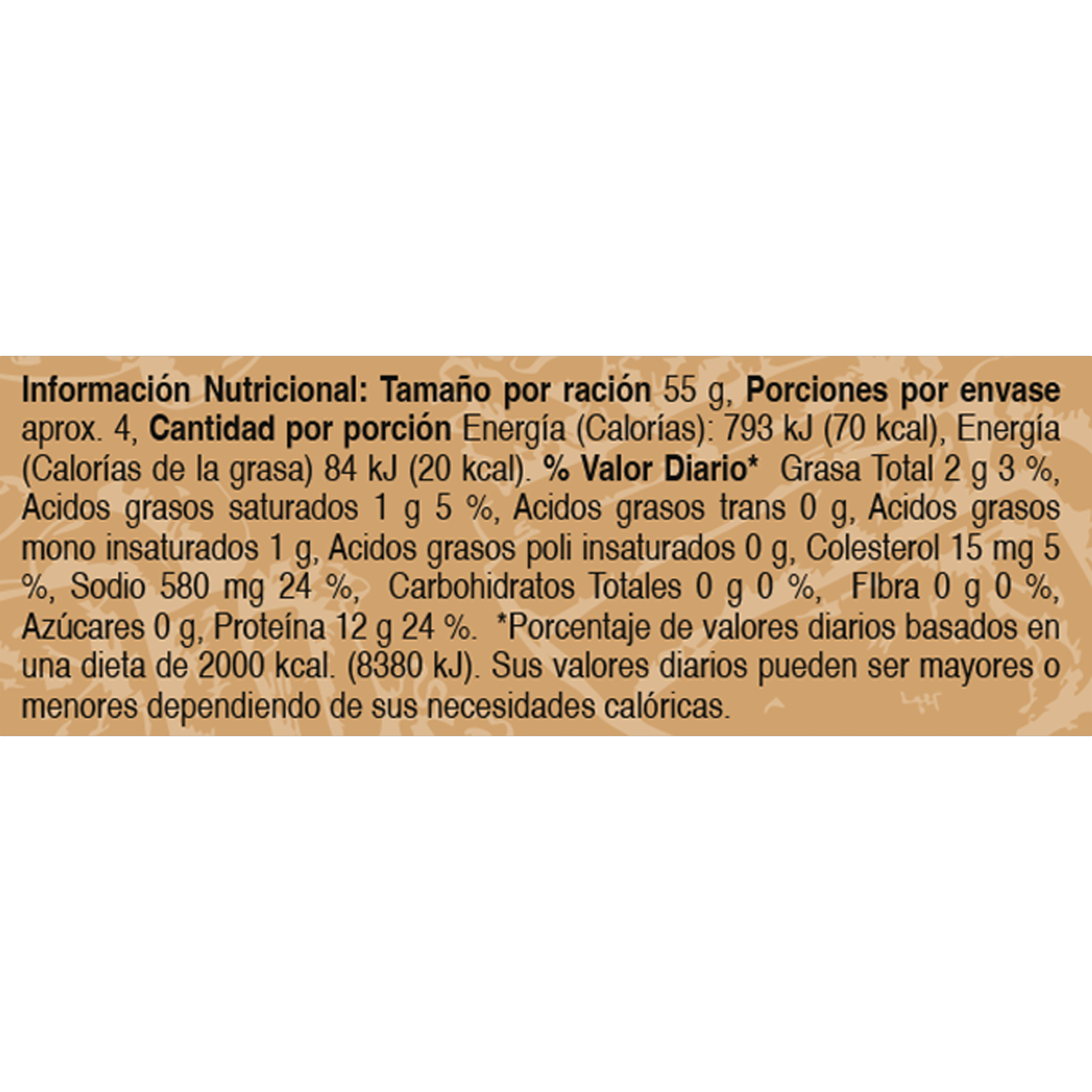 Información Nutricional: Tamaño por ración 55 g, Porciones por envase aprox. 4, Cantidad por porción Energía (Calorías): 793 kJ (70 kcal), Energía (Calorías de la grasa) 84 kJ (20 kcal). % Valor Diario* Grasa Total 2 g 3 %, Acidos grasos saturados 1 g 5 %, Acidos grasos trans 0 g, Acidos grasos mono insaturados 1 g, Acidos grasos poli insaturados 0 g, Colesterol 15 mg 5 %, Sodio 580 mg 24 %, Carbohidratos Totales 0 g 0 %, FIbra 0 g 0 %, Azúcares 0 g, Proteína 12 g 24 %. *Porcentaje de valores diarios basados en una dieta de 2000 kcal. (8380 kJ). Sus valores diarios pueden ser mayores o menores dependiendo de sus necesidades calóricas.